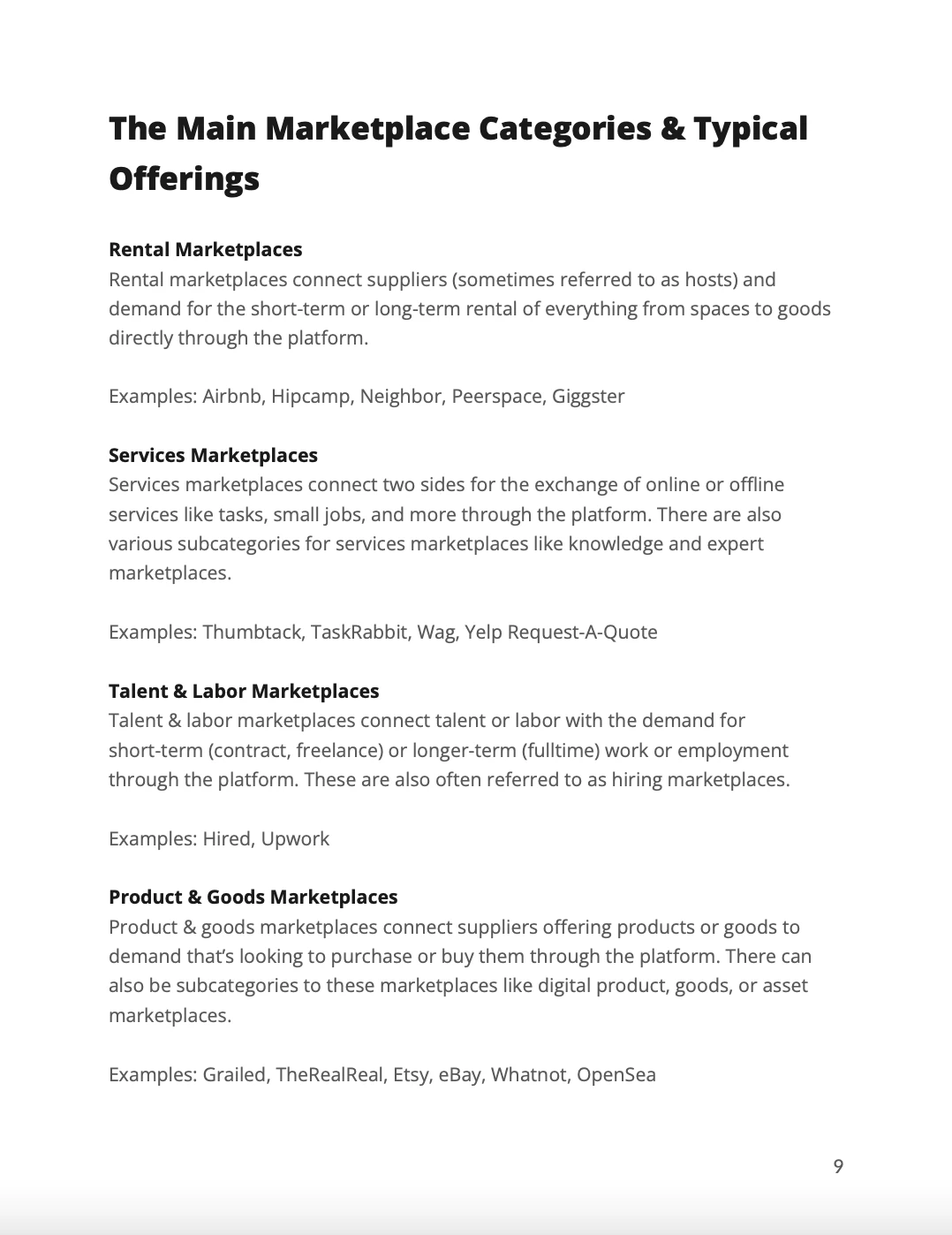 The Main Marketplace Categories & Typical Offerings

Rental Marketplaces
Rental marketplaces connect suppliers (sometimes referred to as hosts) and demand for the short-term or long-term rental of everything from spaces to goods directly through the platform.

Examples: Airbnb, Hipcamp, Neighbor, Peerspace, Giggster

Services Marketplaces
Services marketplaces connect two sides for the exchange of online or offline services like tasks, small jobs, and more through the platform. There are also various subcategories for services marketplaces like knowledge and expert marketplaces.

Examples: Thumbtack, TaskRabbit, Wag, Yelp Request-A-Quote

Talent & Labor Marketplaces
Talent & labor marketplaces connect talent or labor with the demand for short-term (contract, freelance) or longer-term (fulltime) work or employment through the platform. These are also often referred to as hiring marketplaces.

Examples: Hired, Upwork

Product & Goods Marketplaces
Product & goods marketplaces connect suppliers offering products or goods to demand that's looking to purchase or buy them through the platform. There can also be subcategories to these marketplaces like digital product, goods, or asset marketplaces.

Examples: Grailed, TheRealReal, Etsy, eBay, Whatnot, OpenSea

9